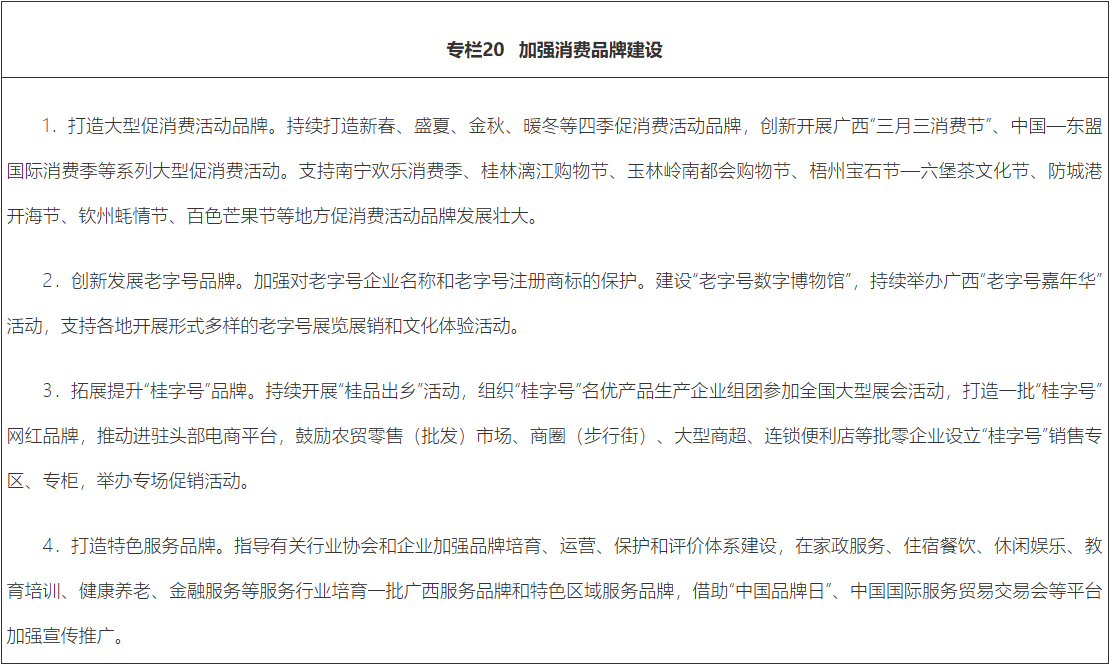 专栏20　加强消费品牌建设

1．打造大型促消费活动品牌。持续打造新春、盛夏、金秋、暖冬等四季促消费活动品牌，创新开展广西“三月三消费节”、中国—东盟国际消费季等系列大型促消费活动。支持南宁欢乐消费季、桂林漓江购物节、玉林岭南都会购物节、梧州宝石节—六堡茶文化节、防城港开海节、钦州蚝情节、百色芒果节等地方促消费活动品牌发展壮大。

2．创新发展老字号品牌。加强对老字号企业名称和老字号注册商标的保护。建设“老字号数字博物馆”，持续举办广西“老字号嘉年华”活动，支持各地开展形式多样的老字号展览展销和文化体验活动。

3．拓展提升“桂字号”品牌。持续开展“桂品出乡”活动，组织“桂字号”名优产品生产企业组团参加全国大型展会活动，打造一批“桂字号”网红品牌，推动进驻头部电商平台，鼓励农贸零售（批发）市场、商圈（步行街）、大型商超、连锁便利店等批零企业设立“桂字号”销售专区、专柜，举办专场促销活动。

4．打造特色服务品牌。指导有关行业协会和企业加强品牌培育、运营、保护和评价体系建设，在家政服务、住宿餐饮、休闲娱乐、教育培训、健康养老、金融服务等服务行业培育一批广西服务品牌和特色区域服务品牌，借助“中国品牌日”、中国国际服务贸易交易会等平台加强宣传推广。